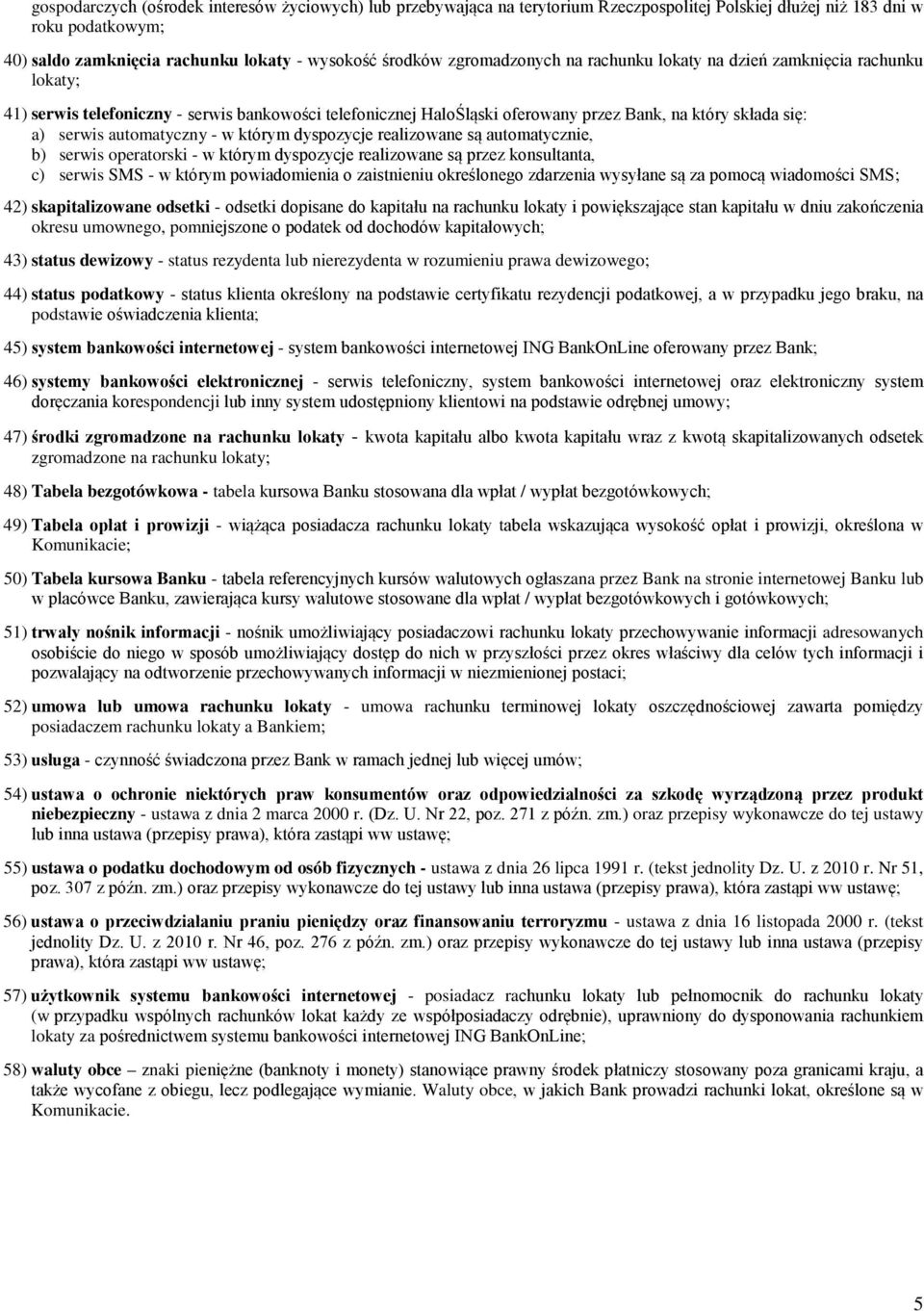 gospodarczych (ośrodek interesów życiowych) lub przebywająca na terytorium Rzeczpospolitej Polskiej dłużej niż 183 dni w roku podatkowym;

40) saldo zamknięcia rachunku lokaty - wysokość środków zgromadzonych na rachunku lokaty na dzień zamknięcia rachunku lokaty;

41) serwis telefoniczny - serwis bankowości telefonicznej HaloŚląski oferowany przez Bank, na który składa się:
a) serwis automatyczny - w którym dyspozycje realizowane są automatycznie,
b) serwis operatorski - w którym dyspozycje realizowane są przez konsultanta,
c) serwis SMS - w którym powiadomienia o zaistnieniu określonego zdarzenia wysyłane są za pomocą wiadomości SMS;

42) skapitalizowane odsetki - odsetki dopisane do kapitału na rachunku lokaty i powiększające stan kapitału w dniu zakończenia okresu umownego, pomniejszone o podatek od dochodów kapitałowych;

43) status dewizowy - status rezydenta lub nierezydenta w rozumieniu prawa dewizowego;

44) status podatkowy - status klienta określony na podstawie certyfikatu rezydencji podatkowej, a w przypadku jego braku, na podstawie oświadczenia klienta;

45) system bankowości internetowej - system bankowości internetowej ING BankOnLine oferowany przez Bank;

46) systemy bankowości elektronicznej - serwis telefoniczny, system bankowości internetowej oraz elektroniczny system doręczania korespondencji lub inny system udostępniony klientowi na podstawie odrębnej umowy;

47) środki zgromadzone na rachunku lokaty - kwota kapitału albo kwota kapitału wraz z kwotą skapitalizowanych odsetek zgromadzone na rachunku lokaty;

48) Tabela bezgotówkowa - tabela kursowa Banku stosowana dla wpłat / wypłat bezgotówkowych;

49) Tabela opłat i prowizji - wiążąca posiadacza rachunku lokaty tabela wskazująca wysokość opłat i prowizji, określona w Komunikacie;

50) Tabela kursowa Banku - tabela referencyjnych kursów walutowych ogłaszana przez Bank na stronie internetowej Banku lub w placówce Banku, zawierająca kursy walutowe stosowane dla wpłat / wypłat bezgotówkowych i gotówkowych;

51) trwały nośnik informacji - nośnik umożliwiający posiadaczowi rachunku lokaty przechowywanie informacji adresowanych osobiście do niego w sposób umożliwiający dostęp do nich w przyszłości przez okres właściwy dla celów tych informacji i pozwalający na odtworzenie przechowywanych informacji w niezmienionej postaci;

52) umowa lub umowa rachunku lokaty - umowa rachunku terminowej lokaty oszczędnościowej zawarta pomiędzy posiadaczem rachunku lokaty a Bankiem;

53) usługa - czynność świadczona przez Bank w ramach jednej lub więcej umów;

54) ustawa o ochronie niektórych praw konsumentów oraz odpowiedzialności za szkodę wyrządzoną przez produkt niebezpieczny - ustawa z dnia 2 marca 2000 r. (Dz. U. Nr 22, poz. 271 z późn. zm.) oraz przepisy wykonawcze do tej ustawy lub inna ustawa (przepisy prawa), która zastąpi ww ustawę;

55) ustawa o podatku dochodowym od osób fizycznych - ustawa z dnia 26 lipca 1991 r. (tekst jednolity Dz. U. z 2010 r. Nr 51, poz. 307 z późn. zm.) oraz przepisy wykonawcze do tej ustawy lub inna ustawa (przepisy prawa), która zastąpi ww ustawę;

56) ustawa o przeciwdziałaniu praniu pieniędzy oraz finansowaniu terroryzmu - ustawa z dnia 16 listopada 2000 r. (tekst jednolity Dz. U. z 2010 r. Nr 46, poz. 276 z późn. zm.) oraz przepisy wykonawcze do tej ustawy lub inna ustawa (przepisy prawa), która zastąpi ww ustawę;

57) użytkownik systemu bankowości internetowej - posiadacz rachunku lokaty lub pełnomocnik do rachunku lokaty (w przypadku wspólnych rachunków lokat każdy ze współposiadaczy odrębnie), uprawniony do dysponowania rachunkiem lokaty za pośrednictwem systemu bankowości internetowej ING BankOnLine;

58) waluty obce – znaki pieniężne (banknoty i monety) stanowiące prawny środek płatniczy stosowany poza granicami kraju, a także wycofane z obiegu, lecz podlegające wymianie. Waluty obce, w jakich Bank prowadzi rachunki lokat, określone są w Komunikacie.

5